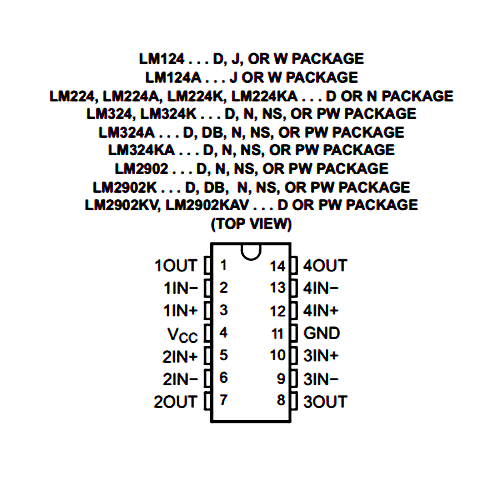 LM124 . . . D, J, OR W PACKAGE
LM124A . . . J OR W PACKAGE
LM224, LM224A, LM224K, LM224KA . . . D OR N PACKAGE
LM324, LM324K . . . D, N, NS, OR PW PACKAGE
LM324A . . . D, DB, N, NS, OR PW PACKAGE
LM324KA . . . D, N, NS, OR PW PACKAGE
LM2902 . . . D, N, NS, OR PW PACKAGE
LM2902K . . . D, DB, N, NS, OR PW PACKAGE
LM2902KV, LM2902KAV . . . D OR PW PACKAGE
(TOP VIEW)

1OUT 1
1IN− 2
1IN+ 3
$V_{CC}$ 4
2IN+ 5
2IN− 6
2OUT 7

14 4OUT
13 4IN−
12 4IN+
11 GND
10 3IN+
9 3IN−
8 3OUT